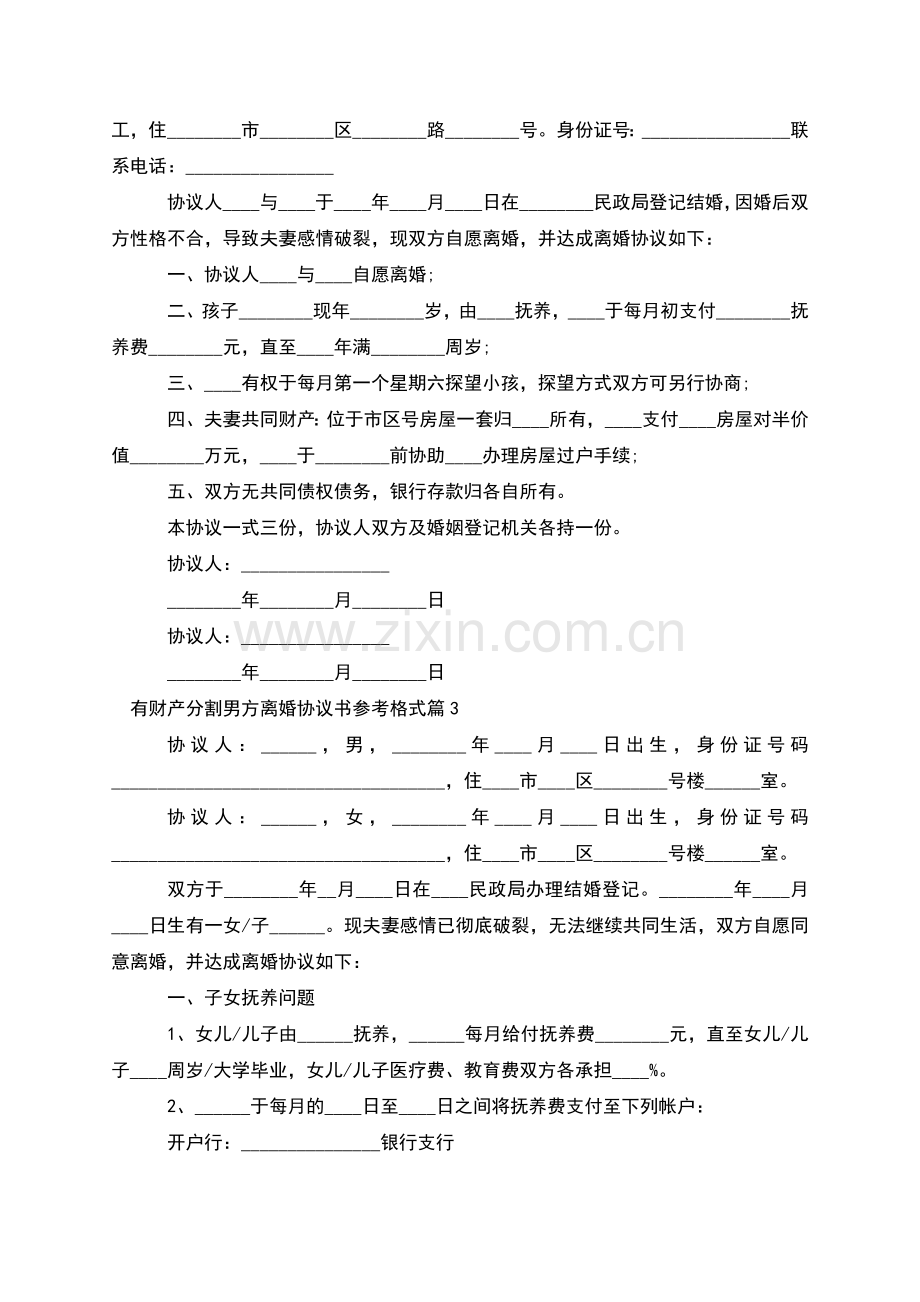 工，住____市____区____路____号。身份证号：____联系电话：____

协议人____与____于____年____月____日在____民政局登记结婚，因婚后双方性格不合，导致夫妻感情破裂，现双方自愿离婚，并达成离婚协议如下：

一、协议人____与____自愿离婚；

二、孩子____现年____岁，由____抚养，____于每月初支付____抚养费____元，直至____年满____周岁；

三、____有权于每月第一个星期六探望小孩，探望方式双方可另行协商；

四、夫妻共同财产：位于市区号房屋一套归____所有，____支付____房屋对半价值____万元，____于____前协助____办理房屋过户手续；

五、双方无共同债权债务，银行存款归各自所有。

本协议一式三份，协议人双方及婚姻登记机关各持一份。

协议人：____

____年____月____日

协议人：____

____年____月____日

有财产分割男方离婚协议书参考格式篇3

协议人：____，男，____年____月____日出生，身份证号码____，住____市____区____号楼____室。

协议人：____，女，____年____月____日出生，身份证号码____，住____市____区____号楼____室。

双方于____年____月____日在____民政局办理结婚登记。____年____月____日生有一女/子____。现夫妻感情已彻底破裂，无法继续共同生活，双方自愿同意离婚，并达成离婚协议如下：

一、子女抚养问题

1、女儿/儿子由____抚养，____每月给付抚养费____元，直至女儿/儿子____周岁/大学毕业，女儿/儿子医疗费、教育费双方各承担____%。

2、____于每月的____日至____日之间将抚养费支付至下列帐户：

开户行：____银行支行

www.zixin.com.cn